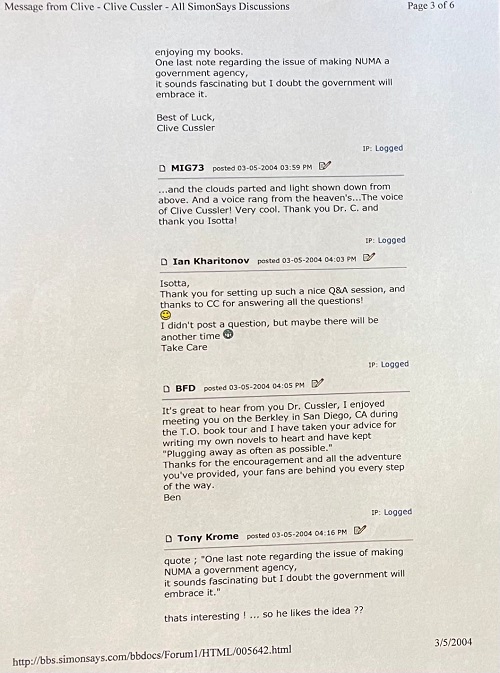 Message from Clive - Clive Cussler - All SimonSays Discussions

Page 3 of 6

enjoying my books.
One last note regarding the issue of making NUMA a government agency,
it sounds fascinating but I doubt the government will embrace it.

Best of Luck,
Clive Cussler

IP: Logged

MIG73 posted 03-05-2004 03:59 PM

...and the clouds parted and light shown down from above. And a voice rang from the heaven's...The voice of Clive Cussler! Very cool. Thank you Dr. C. and thank you Isotta!

IP: Logged

Ian Kharitonov posted 03-05-2004 04:03 PM

Isotta,
Thank you for setting up such a nice Q&A session, and thanks to CC for answering all the questions!
I didn't post a question, but maybe there will be another time
Take Care

IP: Logged

BFD posted 03-05-2004 04:05 PM

It's great to hear from you Dr. Cussler, I enjoyed meeting you on the Berkley in San Diego, CA during the T.O. book tour and I have taken your advice for writing my own novels to heart and have kept "Plugging away as often as possible."
Thanks for the encouragement and all the adventure you've provided, your fans are behind you every step of the way.
Ben

IP: Logged

Tony Krome posted 03-05-2004 04:16 PM

quote ; "One last note regarding the issue of making NUMA a government agency,
it sounds fascinating but I doubt the government will embrace it."

thats interesting ! ... so he likes the idea ??

http://bbs.simonsays.com/bbdocs/Forum1/HTML/005642.html

3/5/2004